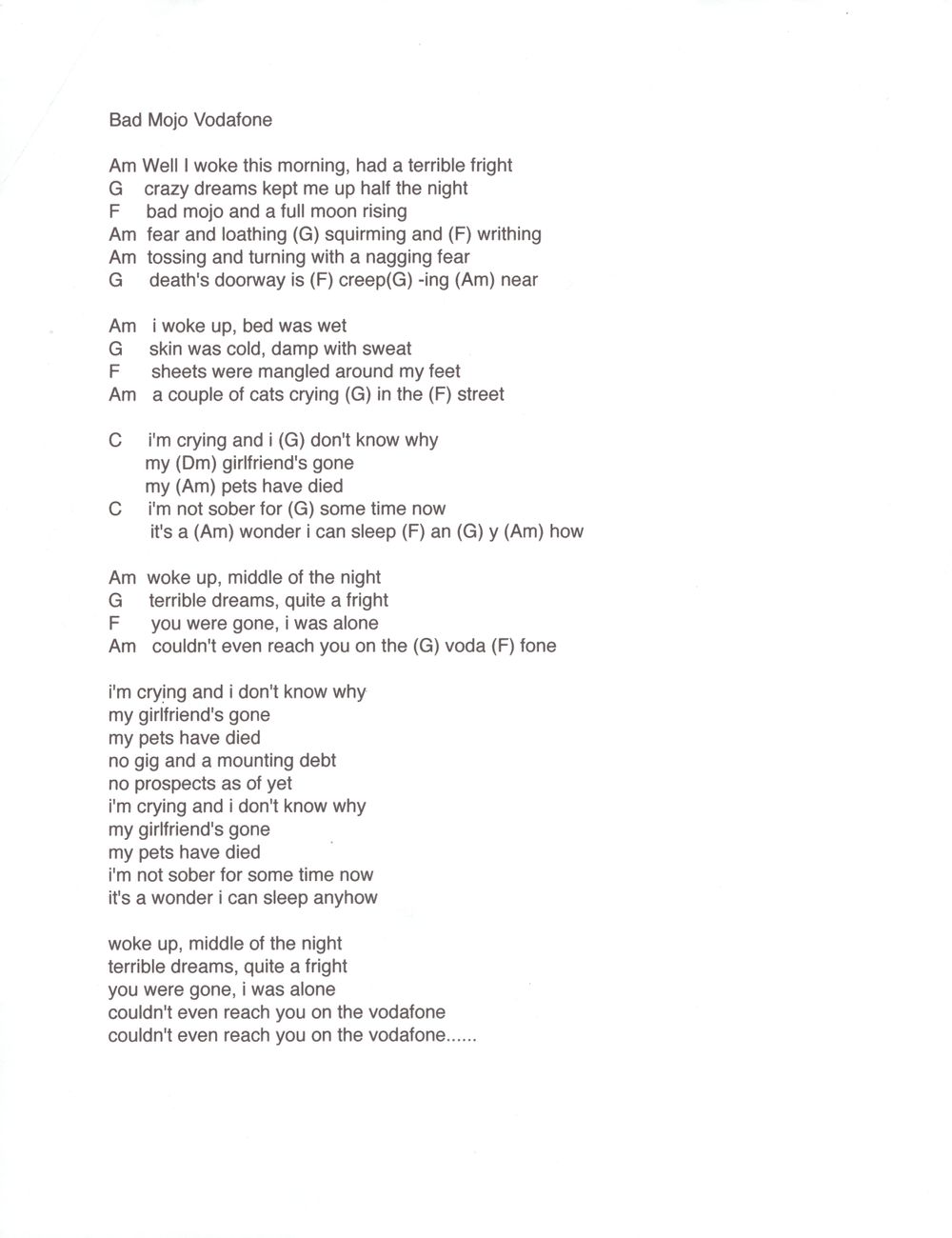 Bad Mojo Vodafone

Am Well I woke this morning, had a terrible fright
G crazy dreams kept me up half the night
F bad mojo and a full moon rising
Am fear and loathing (G) squirming and (F) writhing
Am tossing and turning with a nagging fear
G death's doorway is (F) creep(G) -ing (Am) near

Am i woke up, bed was wet
G skin was cold, damp with sweat
F sheets were mangled around my feet
Am a couple of cats crying (G) in the (F) street

C i'm crying and i (G) don't know why
my (Dm) girlfriend's gone
my (Am) pets have died
C i'm not sober for (G) some time now
it's a (Am) wonder i can sleep (F) an (G) y (Am) how

Am woke up, middle of the night
G terrible dreams, quite a fright
F you were gone, i was alone
Am couldn't even reach you on the (G) voda (F) fone

i'm crying and i don't know why
my girlfriend's gone
my pets have died
no gig and a mounting debt
no prospects as of yet
i'm crying and i don't know why
my girlfriend's gone
my pets have died
i'm not sober for some time now
it's a wonder i can sleep anyhow

woke up, middle of the night
terrible dreams, quite a fright
you were gone, i was alone
couldn't even reach you on the vodafone
couldn't even reach you on the vodafone......